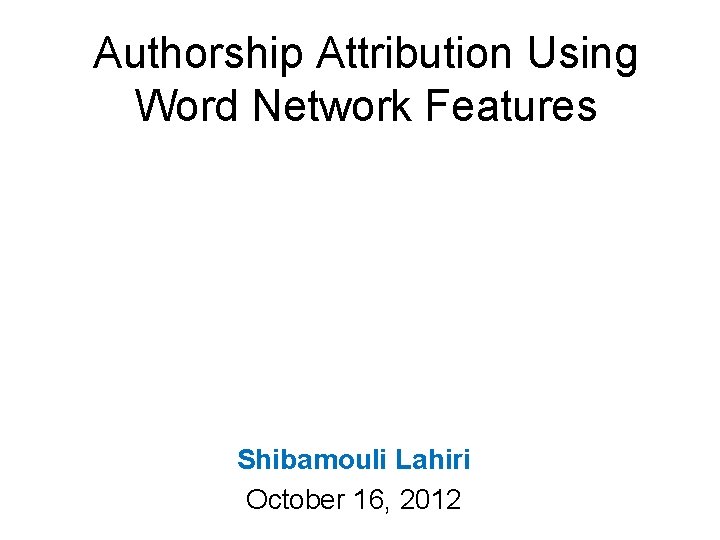 Authorship Attribution Using Word Network Features

Shibamouli Lahiri

October 16, 2012